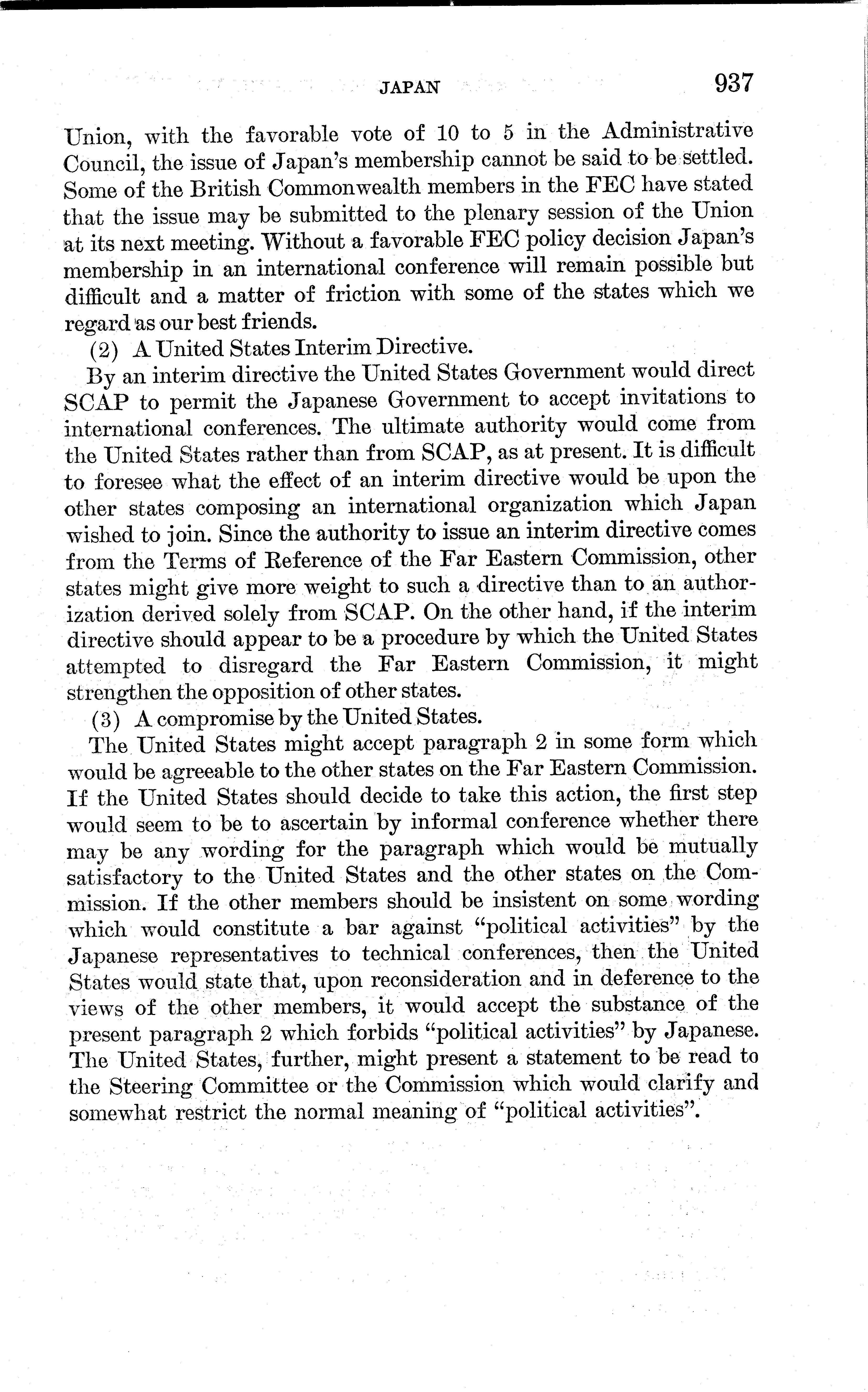 JAPAN 937

Union, with the favorable vote of 10 to 5 in the Administrative Council, the issue of Japan's membership cannot be said to be settled. Some of the British Commonwealth members in the FEC have stated that the issue may be submitted to the plenary session of the Union at its next meeting. Without a favorable FEC policy decision Japan's membership in an international conference will remain possible but difficult and a matter of friction with some of the states which we regard as our best friends.

(2) A United States Interim Directive.

By an interim directive the United States Government would direct SCAP to permit the Japanese Government to accept invitations to international conferences. The ultimate authority would come from the United States rather than from SCAP, as at present. It is difficult to foresee what the effect of an interim directive would be upon the other states composing an international organization which Japan wished to join. Since the authority to issue an interim directive comes from the Terms of Reference of the Far Eastern Commission, other states might give more weight to such a directive than to an authorization derived solely from SCAP. On the other hand, if the interim directive should appear to be a procedure by which the United States attempted to disregard the Far Eastern Commission, it might strengthen the opposition of other states.

(3) A compromise by the United States.

The United States might accept paragraph 2 in some form which would be agreeable to the other states on the Far Eastern Commission. If the United States should decide to take this action, the first step would seem to be to ascertain by informal conference whether there may be any wording for the paragraph which would be mutually satisfactory to the United States and the other states on the Commission. If the other members should be insistent on some wording which would constitute a bar against "political activities" by the Japanese representatives to technical conferences, then the United States would state that, upon reconsideration and in deference to the views of the other members, it would accept the substance of the present paragraph 2 which forbids "political activities" by Japanese. The United States, further, might present a statement to be read to the Steering Committee or the Commission which would clarify and somewhat restrict the normal meaning of "political activities".